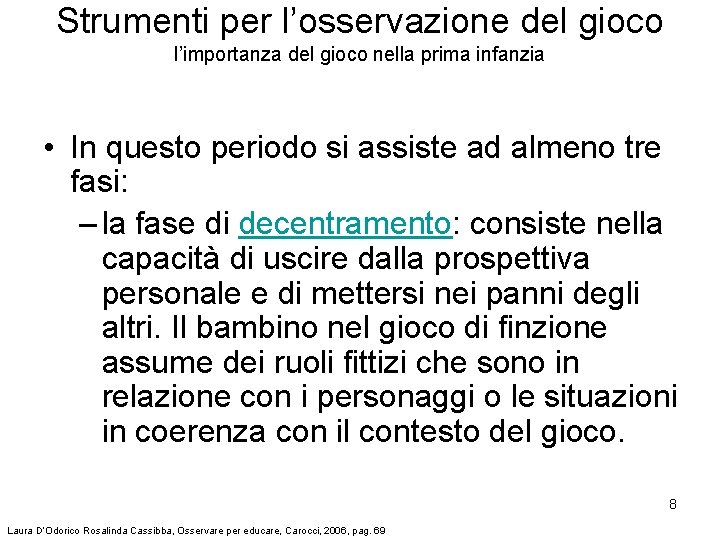 Strumenti per l'osservazione del gioco
l'importanza del gioco nella prima infanzia

• In questo periodo si assiste ad almeno tre fasi:
– la fase di decentramento: consiste nella capacità di uscire dalla prospettiva personale e di mettersi nei panni degli altri. Il bambino nel gioco di finzione assume dei ruoli fittizi che sono in relazione con i personaggi o le situazioni in coerenza con il contesto del gioco.

8

Laura D'Odorico Rosalinda Cassibba, Osservare per educare, Carocci, 2006, pag. 69